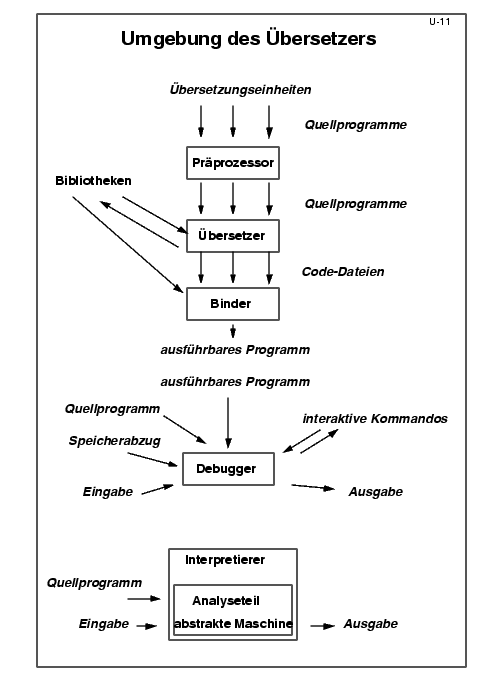 U-11

Umgebung des Übersetzers

Übersetzungseinheiten

Quellprogramme

Präprozessor

Bibliotheken

Quellprogramme

Übersetzer

Code-Dateien

Binder

ausführbares Programm

ausführbares Programm

Quellprogramm

interaktive Kommandos

Speicherabzug

Debugger

Eingabe

Ausgabe

Interpretierer

Quellprogramm

Analyseteil

Eingabe

abstrakte Maschine

Ausgabe